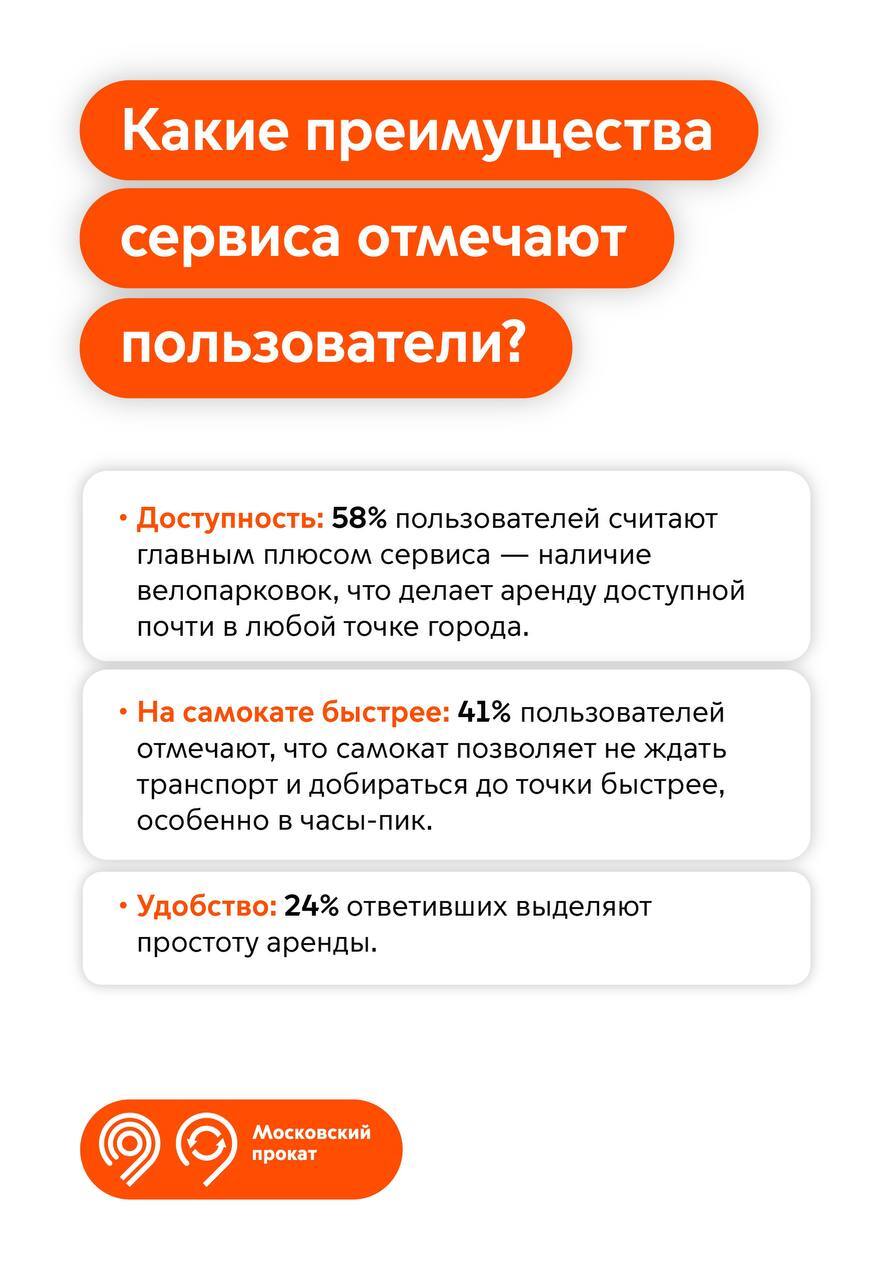 Какие преимущества сервиса отмечают пользователи?

• Доступность: 58% пользователей считают главным плюсом сервиса — наличие велопарковок, что делает аренду доступной почти в любой точке города.

• На самокате быстрее: 41% пользователей отмечают, что самокат позволяет не ждать транспорт и добираться до точки быстрее, особенно в часы-пик.

• Удобство: 24% ответивших выделяют простоту аренды.

Московский прокат